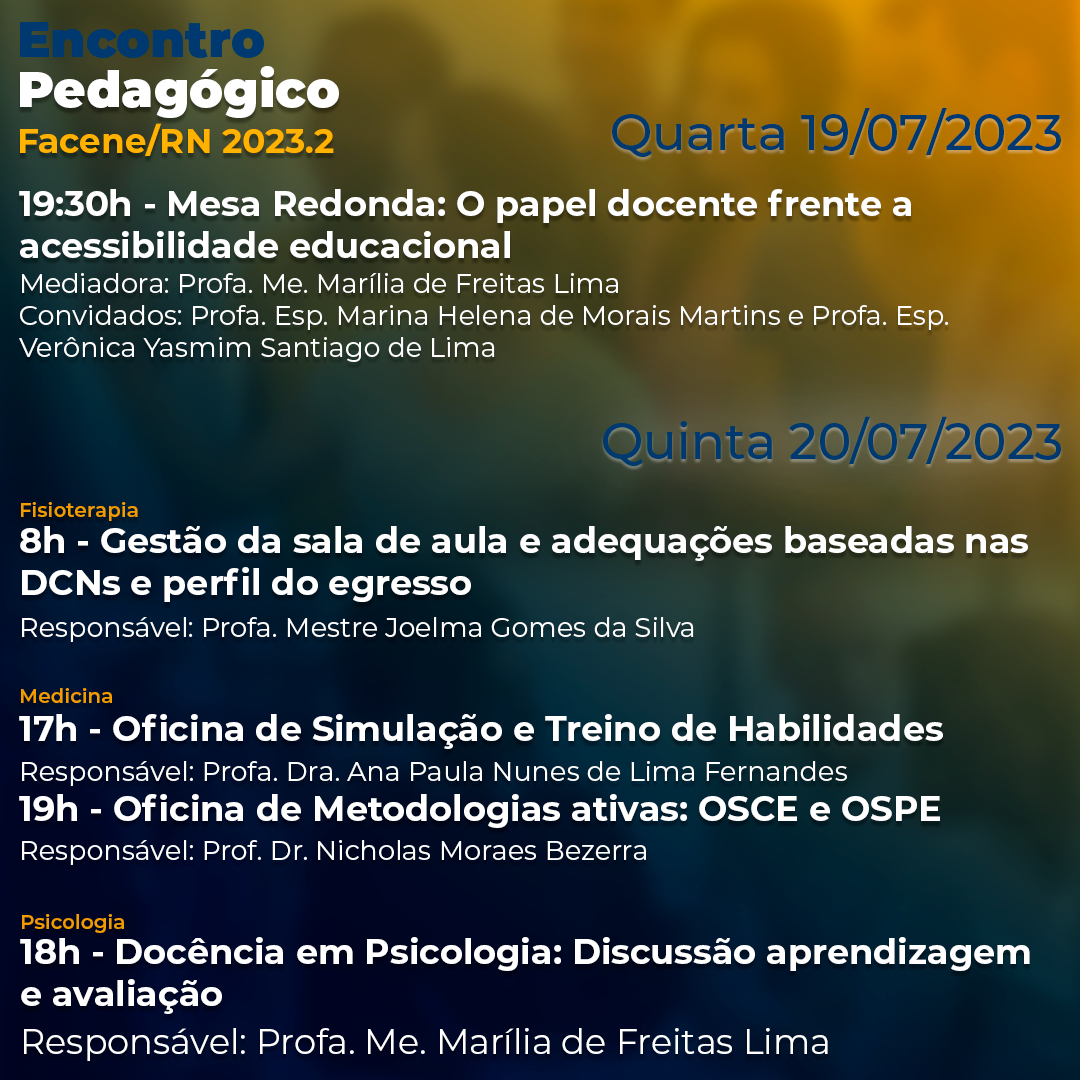 Encontro
Pedagógico
Facene/RN 2023.2

Quarta 19/07/2023

19:30h - Mesa Redonda: O papel docente frente a acessibilidade educacional
Mediadora: Profa. Me. Marília de Freitas Lima
Convidados: Profa. Esp. Marina Helena de Morais Martins e Profa. Esp. Verônica Yasmim Santiago de Lima

Quinta 20/07/2023

Fisioterapia
8h - Gestão da sala de aula e adequações baseadas nas DCNs e perfil do egresso
Responsável: Profa. Mestre Joelma Gomes da Silva

Medicina
17h - Oficina de Simulação e Treino de Habilidades
Responsável: Profa. Dra. Ana Paula Nunes de Lima Fernandes
19h - Oficina de Metodologias ativas: OSCE e OSPE
Responsável: Prof. Dr. Nicholas Moraes Bezerra

Psicologia
18h - Docência em Psicologia: Discussão aprendizagem e avaliação
Responsável: Profa. Me. Marília de Freitas Lima